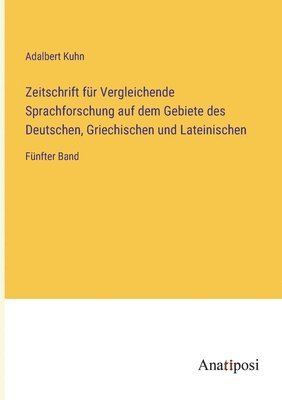 Adalbert Kuhn

Zeitschrift für Vergleichende Sprachforschung auf dem Gebiete des Deutschen, Griechischen und Lateinischen

Fünfter Band

Anatiposi